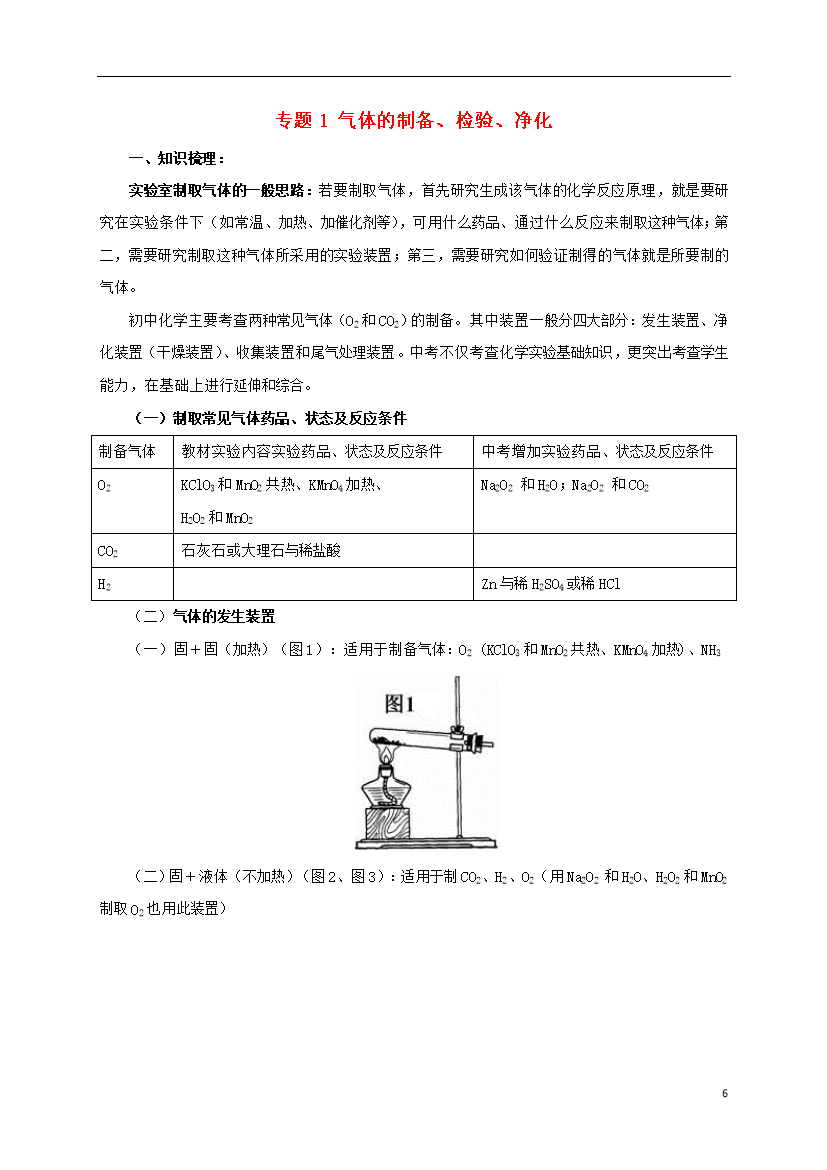 专题 1 气体的制备、检验、净化

一、知识梳理：

实验室制取气体的一般思路：若要制取气体，首先研究生成该气体的化学反应原理，就是要研究在实验条件下（如常温、加热、加催化剂等），可用什么药品、通过什么反应来制取这种气体；第二，需要研究制取这种气体所采用的实验装置；第三，需要研究如何验证制得的气体就是所要制的气体。

初中化学主要考查两种常见气体（$O_2$和$CO_2$）的制备。其中装置一般分四大部分：发生装置、净化装置（干燥装置）、收集装置和尾气处理装置。中考不仅考查化学实验基础知识，更突出考查学生能力，在基础上进行延伸和综合。

（一）制取常见气体药品、状态及反应条件

| 制备气体 | 教材实验内容实验药品、状态及反应条件 | 中考增加实验药品、状态及反应条件 |
|---|---|---|
| $O_2$ | $KClO_3$和$MnO_2$共热、$KMnO_4$加热、$H_2O_2$和$MnO_2$ | $Na_2O_2$ 和$H_2O$；$Na_2O_2$ 和$CO_2$ |
| $CO_2$ | 石灰石或大理石与稀盐酸 | |
| $H_2$ | | Zn与稀$H_2SO_4$或稀HCl |

（二）气体的发生装置

（一）固＋固（加热）（图1）：适用于制备气体：$O_2$（$KClO_3$和$MnO_2$共热、$KMnO_4$加热）、$NH_3$

图1

（二）固＋液体（不加热）（图2、图3）：适用于制$CO_2$、$H_2$、$O_2$（用$Na_2O_2$和$H_2O$、$H_2O_2$和$MnO_2$制取$O_2$也用此装置）

6